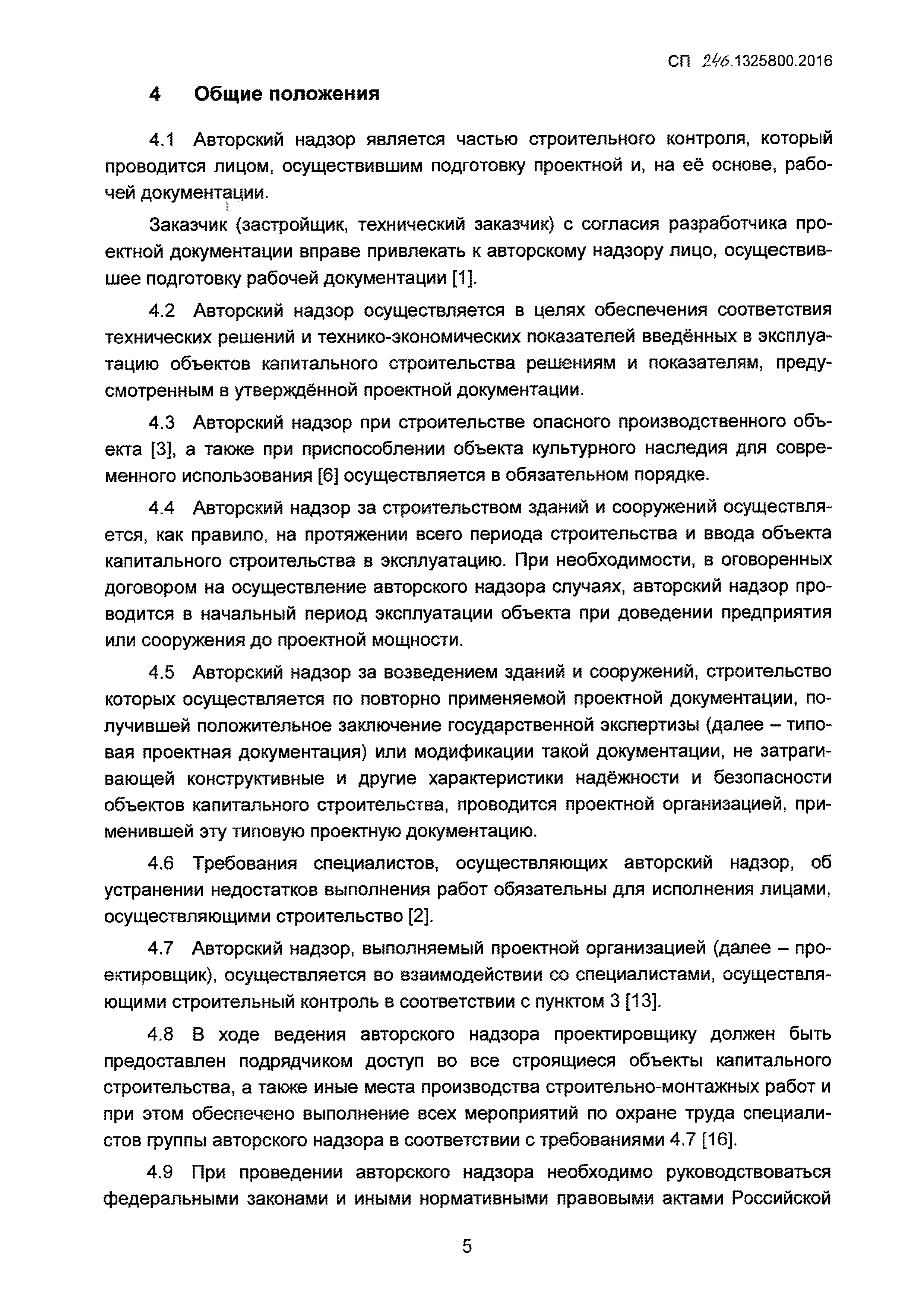 СП 246.1325800.2016

4 Общие положения

4.1 Авторский надзор является частью строительного контроля, который проводится лицом, осуществившим подготовку проектной и, на её основе, рабочей документации.

Заказчик (застройщик, технический заказчик) с согласия разработчика проектной документации вправе привлекать к авторскому надзору лицо, осуществившее подготовку рабочей документации [1].

4.2 Авторский надзор осуществляется в целях обеспечения соответствия технических решений и технико-экономических показателей введённых в эксплуатацию объектов капитального строительства решениям и показателям, предусмотренным в утверждённой проектной документации.

4.3 Авторский надзор при строительстве опасного производственного объекта [3], а также при приспособлении объекта культурного наследия для современного использования [6] осуществляется в обязательном порядке.

4.4 Авторский надзор за строительством зданий и сооружений осуществляется, как правило, на протяжении всего периода строительства и ввода объекта капитального строительства в эксплуатацию. При необходимости, в оговоренных договором на осуществление авторского надзора случаях, авторский надзор проводится в начальный период эксплуатации объекта при доведении предприятия или сооружения до проектной мощности.

4.5 Авторский надзор за возведением зданий и сооружений, строительство которых осуществляется по повторно применяемой проектной документации, получившей положительное заключение государственной экспертизы (далее – типовая проектная документация) или модификации такой документации, не затрагивающей конструктивные и другие характеристики надёжности и безопасности объектов капитального строительства, проводится проектной организацией, применившей эту типовую проектную документацию.

4.6 Требования специалистов, осуществляющих авторский надзор, об устранении недостатков выполнения работ обязательны для исполнения лицами, осуществляющими строительство [2].

4.7 Авторский надзор, выполняемый проектной организацией (далее – проектировщик), осуществляется во взаимодействии со специалистами, осуществляющими строительный контроль в соответствии с пунктом 3 [13].

4.8 В ходе ведения авторского надзора проектировщику должен быть предоставлен подрядчиком доступ во все строящиеся объекты капитального строительства, а также иные места производства строительно-монтажных работ и при этом обеспечено выполнение всех мероприятий по охране труда специалистов группы авторского надзора в соответствии с требованиями 4.7 [16].

4.9 При проведении авторского надзора необходимо руководствоваться федеральными законами и иными нормативными правовыми актами Российской

5